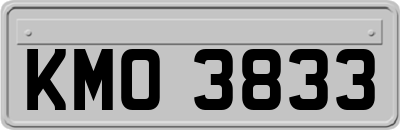 KMO 3833